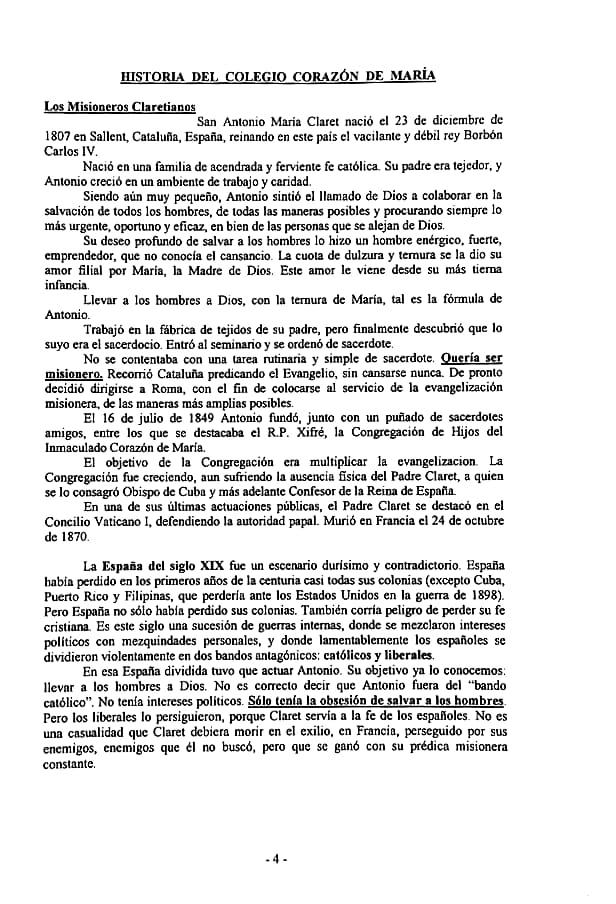 HISTORIA DEL COLEGIO CORAZÓN DE MARÍA

Los Misioneros Claretianos

San Antonio María Claret nació el 23 de diciembre de 1807 en Sallent, Cataluña, España, reinando en este país el vacilante y débil rey Borbón Carlos IV.

Nació en una familia de acendrada y ferviente fe católica. Su padre era tejedor, y Antonio creció en un ambiente de trabajo y caridad.

Siendo aún muy pequeño, Antonio sintió el llamado de Dios a colaborar en la salvación de todos los hombres, de todas las maneras posibles y procurando siempre lo más urgente, oportuno y eficaz, en bien de las personas que se alejan de Dios.

Su deseo profundo de salvar a los hombres lo hizo un hombre enérgico, fuerte, emprendedor, que no conocía el cansancio. La cuota de dulzura y ternura se la dio su amor filial por María, la Madre de Dios. Este amor le viene desde su más tierna infancia.

Llevar a los hombres a Dios, con la ternura de María, tal es la fórmula de Antonio.

Trabajó en la fábrica de tejidos de su padre, pero finalmente descubrió que lo suyo era el sacerdocio. Entró al seminario y se ordenó de sacerdote.

No se contentaba con una tarea rutinaria y simple de sacerdote. Quería ser misionero. Recorrió Cataluña predicando el Evangelio, sin cansarse nunca. De pronto decidió dirigirse a Roma, con el fin de colocarse al servicio de la evangelización misionera, de las maneras más amplias posibles.

El 16 de julio de 1849 Antonio fundó, junto con un puñado de sacerdotes amigos, entre los que se destacaba el R.P. Xifré, la Congregación de Hijos del Inmaculado Corazón de María.

El objetivo de la Congregación era multiplicar la evangelizacion. La Congregación fue creciendo, aun sufriendo la ausencia física del Padre Claret, a quien se lo consagró Obispo de Cuba y más adelante Confesor de la Reina de España.

En una de sus últimas actuaciones públicas, el Padre Claret se destacó en el Concilio Vaticano I, defendiendo la autoridad papal. Murió en Francia el 24 de octubre de 1870.

La España del siglo XIX fue un escenario durísimo y contradictorio. España había perdido en los primeros años de la centuria casi todas sus colonias (excepto Cuba, Puerto Rico y Filipinas, que perdería ante los Estados Unidos en la guerra de 1898). Pero España no sólo había perdido sus colonias. También corría peligro de perder su fe cristiana. Es este siglo una sucesión de guerras internas, donde se mezclaron intereses políticos con mezquindades personales, y donde lamentablemente los españoles se dividieron violentamente en dos bandos antagónicos: católicos y liberales.

En esa España dividida tuvo que actuar Antonio. Su objetivo ya lo conocemos: llevar a los hombres a Dios. No es correcto decir que Antonio fuera del "bando católico". No tenía intereses políticos. Sólo tenía la obsesión de salvar a los hombres. Pero los liberales lo persiguieron, porque Claret servía a la fe de los españoles. No es una casualidad que Claret debiera morir en el exilio, en Francia, perseguido por sus enemigos, enemigos que él no buscó, pero que se ganó con su prédica misionera constante.

- 4 -